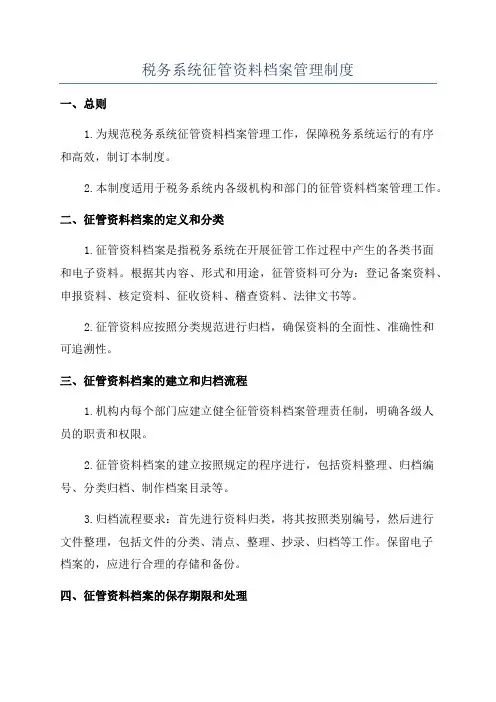 税务系统征管资料档案管理制度

一、总则

1.为规范税务系统征管资料档案管理工作，保障税务系统运行的有序和高效，制订本制度。

2.本制度适用于税务系统内各级机构和部门的征管资料档案管理工作。

二、征管资料档案的定义和分类

1.征管资料档案是指税务系统在开展征管工作过程中产生的各类书面和电子资料。根据其内容、形式和用途，征管资料可分为：登记备案资料、申报资料、核定资料、征收资料、稽查资料、法律文书等。

2.征管资料应按照分类规范进行归档，确保资料的全面性、准确性和可追溯性。

三、征管资料档案的建立和归档流程

1.机构内每个部门应建立健全征管资料档案管理责任制，明确各级人员的职责和权限。

2.征管资料档案的建立按照规定的程序进行，包括资料整理、归档编号、分类归档、制作档案目录等。

3.归档流程要求：首先进行资料归类，将其按照类别编号，然后进行文件整理，包括文件的分类、清点、整理、抄录、归档等工作。保留电子档案的，应进行合理的存储和备份。

四、征管资料档案的保存期限和处理